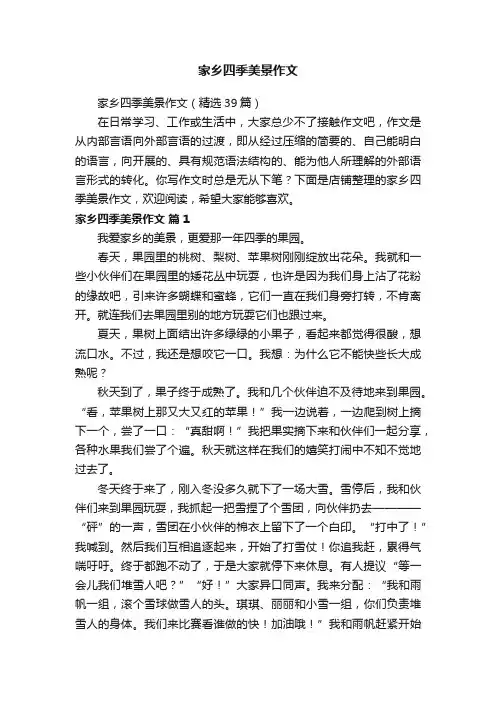 家乡四季美景作文

家乡四季美景作文（精选39篇）

在日常学习、工作或生活中，大家总少不了接触作文吧，作文是从内部言语向外部言语的过渡，即从经过压缩的简要的、自己能明白的语言，向开展的、具有规范语法结构的、能为他人所理解的外部语言形式的转化。你写作文时总是无从下笔？下面是店铺整理的家乡四季美景作文，欢迎阅读，希望大家能够喜欢。

家乡四季美景作文 篇1

我爱家乡的美景，更爱那一年四季的果园。

春天，果园里的桃树、梨树、苹果树刚刚绽放出花朵。我就和一些小伙伴们在果园里的矮花丛中玩耍，也许是因为我们身上沾了花粉的缘故吧，引来许多蝴蝶和蜜蜂，它们一直在我们身旁打转，不肯离开。就连我们去果园里别的地方玩耍它们也跟过来。

夏天，果树上面结出许多绿绿的小果子，看起来都觉得很酸，想流口水。不过，我还是想咬它一口。我想：为什么它不能快些长大成熟呢？

秋天到了，果子终于成熟了。我和几个伙伴迫不及待地来到果园。“看，苹果树上那又大又红的苹果！”我一边说着，一边爬到树上摘下一个，尝了一口：“真甜啊！”我把果实摘下来和伙伴们一起分享，各种水果我们尝了个遍。秋天就这样在我们的嬉笑打闹中不知不觉地过去了。

冬天终于来了，刚入冬没多久就下了一场大雪。雪停后，我和伙伴们来到果园玩耍，我抓起一把雪捏了个雪团，向伙伴扔去————“砰”的一声，雪团在小伙伴的棉衣上留下了一个白印。“打中了！”我喊到。然后我们互相追逐起来，开始了打雪仗！你追我赶，累得气喘吁吁。终于都跑不动了，于是大家就停下来休息。有人提议“等一会儿我们堆雪人吧？”“好！”大家异口同声。我来分配：“我和雨帆一组，滚个雪球做雪人的头。琪琪、丽丽和小雪一组，你们负责堆雪人的身体。我们来比赛看谁做的快！加油哦！”我和雨帆赶紧开始